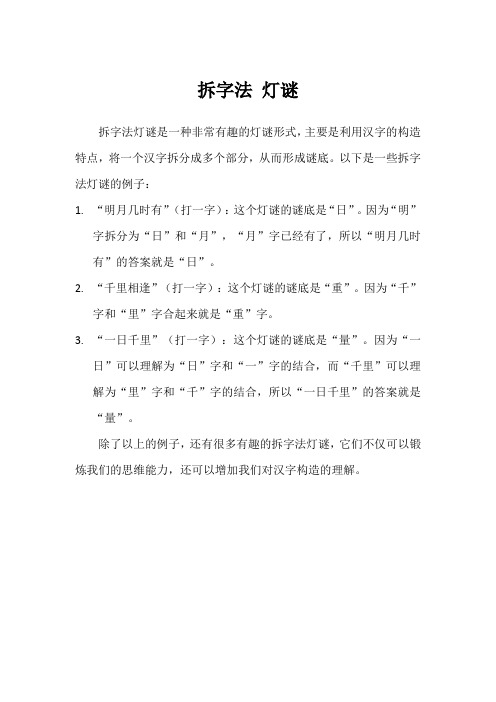 拆字法 灯谜

拆字法灯谜是一种非常有趣的灯谜形式，主要是利用汉字的构造特点，将一个汉字拆分成多个部分，从而形成谜底。以下是一些拆字法灯谜的例子：

1. “明月几时有”（打一字）：这个灯谜的谜底是“日”。因为“明”字拆分为“日”和“月”，“月”字已经有了，所以“明月几时有”的答案就是“日”。

2. “千里相逢”（打一字）：这个灯谜的谜底是“重”。因为“千”字和“里”字合起来就是“重”字。

3. “一日千里”（打一字）：这个灯谜的谜底是“量”。因为“一日”可以理解为“日”字和“一”字的结合，而“千里”可以理解为“里”字和“千”字的结合，所以“一日千里”的答案就是“量”。

除了以上的例子，还有很多有趣的拆字法灯谜，它们不仅可以锻炼我们的思维能力，还可以增加我们对汉字构造的理解。